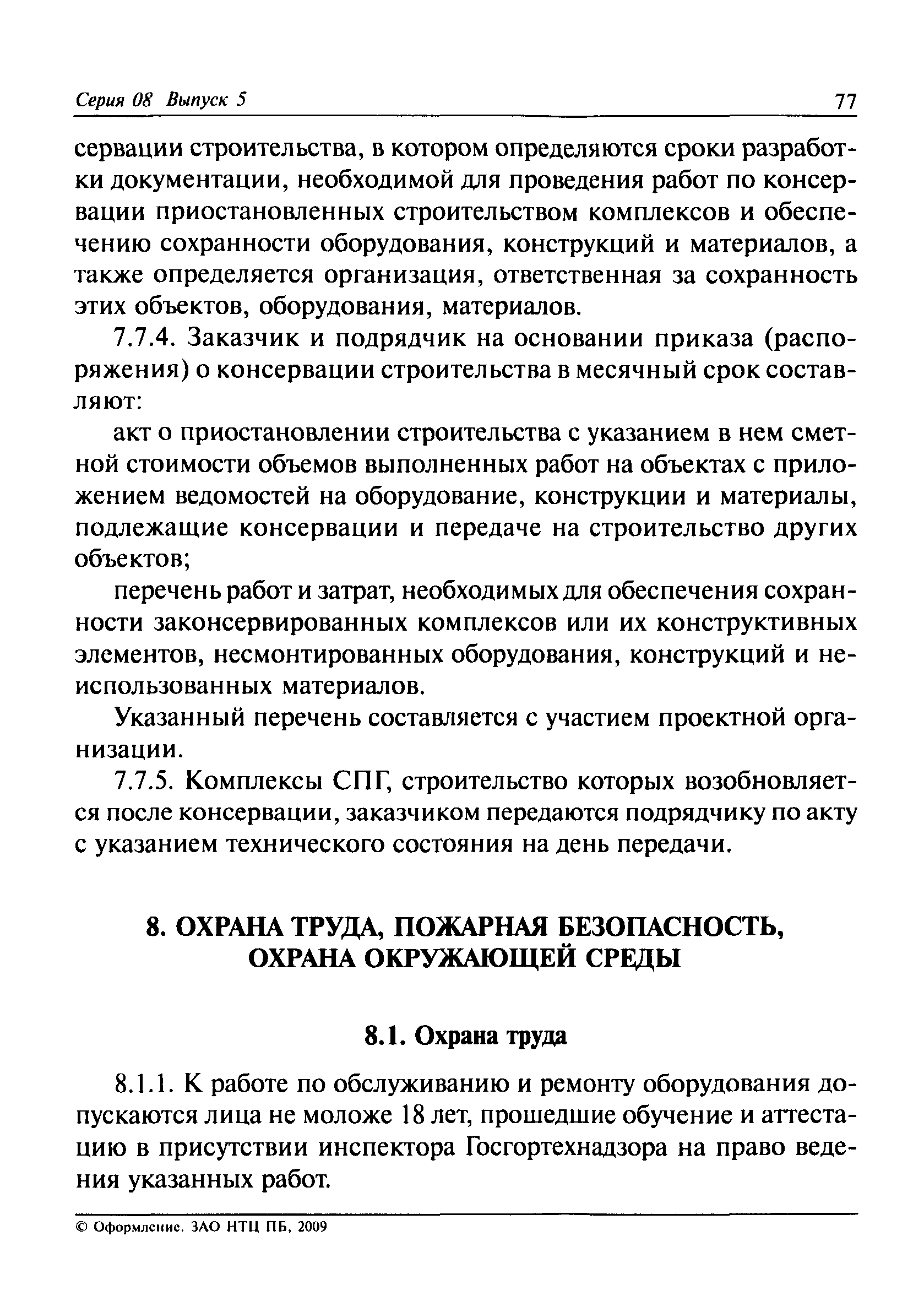 Серия 08 Выпуск 5 77

сервации строительства, в котором определяются сроки разработки документации, необходимой для проведения работ по консервации приостановленных строительством комплексов и обеспечению сохранности оборудования, конструкций и материалов, а также определяется организация, ответственная за сохранность этих объектов, оборудования, материалов.

7.7.4. Заказчик и подрядчик на основании приказа (распоряжения) о консервации строительства в месячный срок составляют:

акт о приостановлении строительства с указанием в нем сметной стоимости объемов выполненных работ на объектах с приложением ведомостей на оборудование, конструкции и материалы, подлежащие консервации и передаче на строительство других объектов;

перечень работ и затрат, необходимых для обеспечения сохранности законсервированных комплексов или их конструктивных элементов, несмонтированных оборудования, конструкций и неиспользованных материалов.

Указанный перечень составляется с участием проектной организации.

7.7.5. Комплексы СПГ, строительство которых возобновляется после консервации, заказчиком передаются подрядчику по акту с указанием технического состояния на день передачи.

8. ОХРАНА ТРУДА, ПОЖАРНАЯ БЕЗОПАСНОСТЬ, ОХРАНА ОКРУЖАЮЩЕЙ СРЕДЫ

8.1. Охрана труда

8.1.1. К работе по обслуживанию и ремонту оборудования допускаются лица не моложе 18 лет, прошедшие обучение и аттестацию в присутствии инспектора Госгортехнадзора на право ведения указанных работ.

© Оформление. ЗАО НТЦ ПБ, 2009